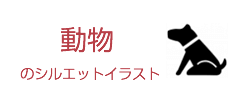 動物

のシルエットイラスト